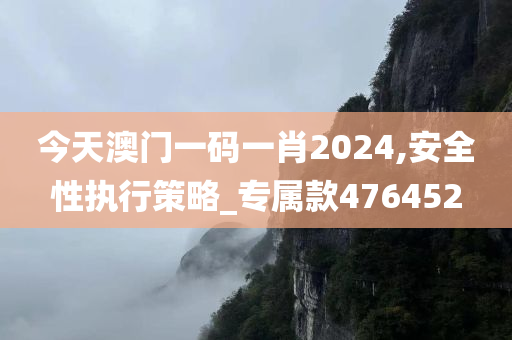 今天澳门一码一肖2024,安全性执行策略_专属款476452